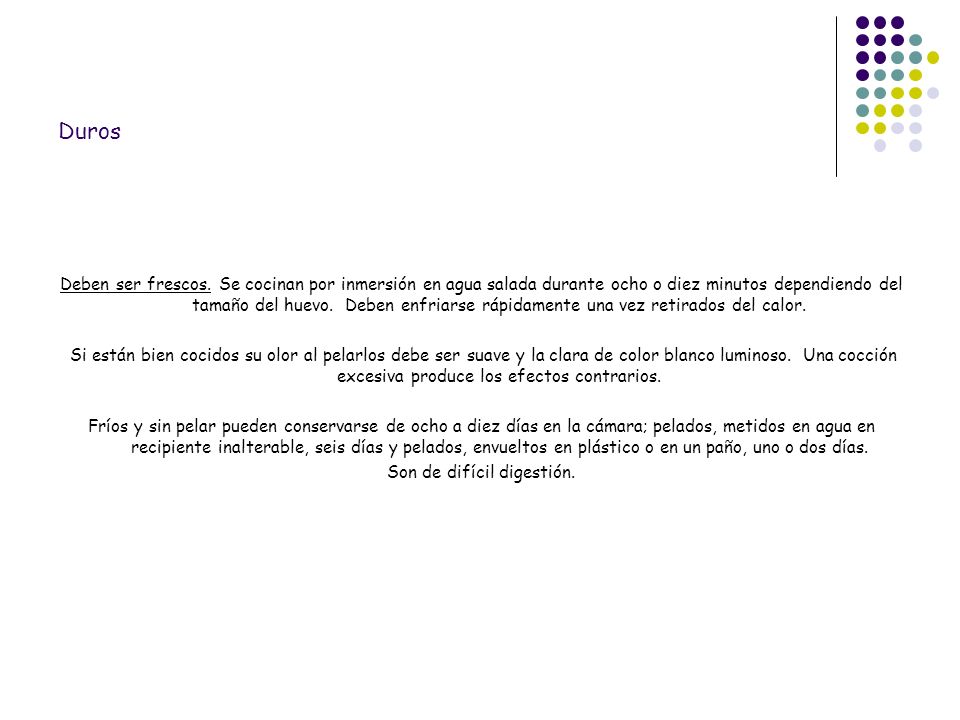 Duros

Deben ser frescos. Se cocinan por inmersión en agua salada durante ocho o diez minutos dependiendo del tamaño del huevo. Deben enfriarse rápidamente una vez retirados del calor.

Si están bien cocidos su olor al pelarlos debe ser suave y la clara de color blanco luminoso. Una cocción excesiva produce los efectos contrarios.

Fríos y sin pelar pueden conservarse de ocho a diez días en la cámara; pelados, metidos en agua en recipiente inalterable, seis días y pelados, envueltos en plástico o en un paño, uno o dos días.
Son de difícil digestión.